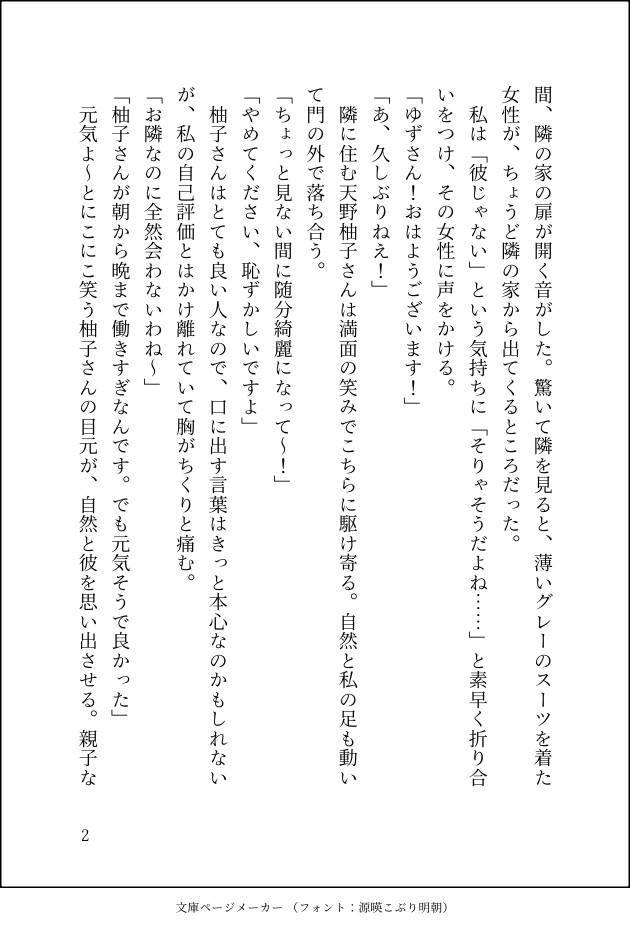 間、隣の家の扉が開く音がした。驚いて隣を見ると、薄いグレーのスーツを着た女性が、ちょうど隣の家から出てくるところだった。

私は「彼じゃない」という気持ちに「そりゃそうだよね……」と素早く折り合いをつけ、その女性に声をかける。

「ゆずさん！おはようございます！」

「あ、久しぶりねえ！」

隣に住む天野柚子さんは満面の笑みでこちらに駆け寄る。自然と私の足も動いて門の外で落ち合う。

「ちょっと見ない間に随分綺麗になって〜！」

「やめてください、恥ずかしいですよ」

柚子さんはとても良い人なので、口に出す言葉はきっと本心なのかもしれないが、私の自己評価とはかけ離れていて胸がちくりと痛む。

「お隣なのに全然会わないわね〜」

「柚子さんが朝から晩まで働きすぎなんです。でも元気そうで良かった」

元気よ〜とにこにこ笑う柚子さんの目元が、自然と彼を思い出させる。親子な

2

文庫ページメーカー（フォント：源暎こぶり明朝）